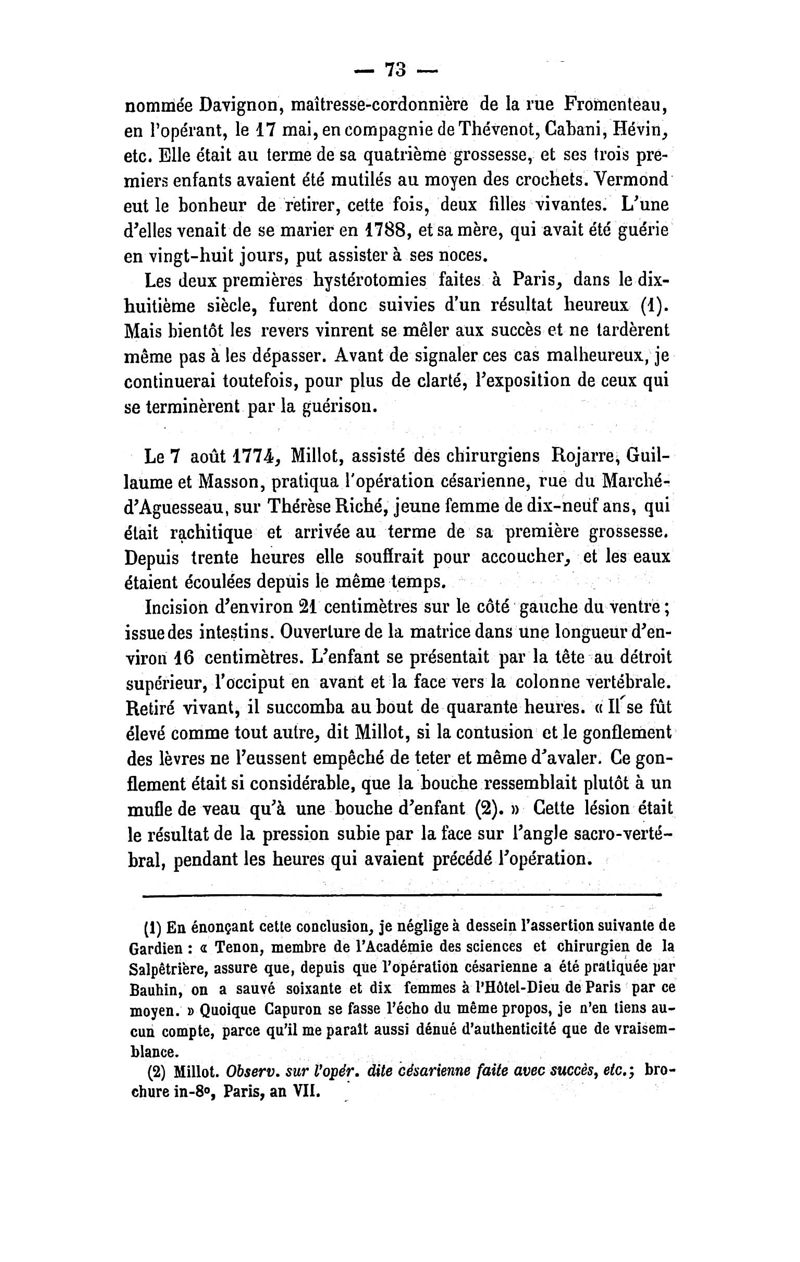 — 73 —

nommée Davignon, maîtresse-cordonnière de la rue Fromenteau, en l'opérant, le 17 mai, en compagnie de Thévenot, Cabani, Hévin, etc. Elle était au terme de sa quatrième grossesse, et ses trois premiers enfants avaient été mutilés au moyen des crochets. Vermond eut le bonheur de retirer, cette fois, deux filles vivantes. L'une d'elles venait de se marier en 1788, et sa mère, qui avait été guérie en vingt-huit jours, put assister à ses noces.

Les deux premières hystérotomies faites à Paris, dans le dix-huitième siècle, furent donc suivies d'un résultat heureux (1). Mais bientôt les revers vinrent se mêler aux succès et ne tardèrent même pas à les dépasser. Avant de signaler ces cas malheureux, je continuerai toutefois, pour plus de clarté, l'exposition de ceux qui se terminèrent par la guérison.

Le 7 août 1774, Millot, assisté des chirurgiens Rojarre, Guillaume et Masson, pratiqua l'opération césarienne, rue du Marché-d'Aguesseau, sur Thérèse Riché, jeune femme de dix-neuf ans, qui était rachitique et arrivée au terme de sa première grossesse. Depuis trente heures elle souffrait pour accoucher, et les eaux étaient écoulées depuis le même temps.

Incision d'environ 21 centimètres sur le côté gauche du ventre; issue des intestins. Ouverture de la matrice dans une longueur d'environ 16 centimètres. L'enfant se présentait par la tête au détroit supérieur, l'occiput en avant et la face vers la colonne vertébrale. Retiré vivant, il succomba au bout de quarante heures. « Il se fût élevé comme tout autre, dit Millot, si la contusion et le gonflement des lèvres ne l'eussent empêché de teter et même d'avaler. Ce gonflement était si considérable, que la bouche ressemblait plutôt à un mufle de veau qu'à une bouche d'enfant (2). » Cette lésion était le résultat de la pression subie par la face sur l'angle sacro-vertébral, pendant les heures qui avaient précédé l'opération.

(1) En énonçant cette conclusion, je néglige à dessein l'assertion suivante de Gardien : « Tenon, membre de l'Académie des sciences et chirurgien de la Salpêtrière, assure que, depuis que l'opération césarienne a été pratiquée par Bauhin, on a sauvé soixante et dix femmes à l'Hôtel-Dieu de Paris par ce moyen. » Quoique Capuron se fasse l'écho du même propos, je n'en tiens aucun compte, parce qu'il me paraît aussi dénué d'authenticité que de vraisemblance.

(2) Millot. Observ. sur l'opér. dite césarienne faite avec succès, etc.; brochure in-8°, Paris, an VII.